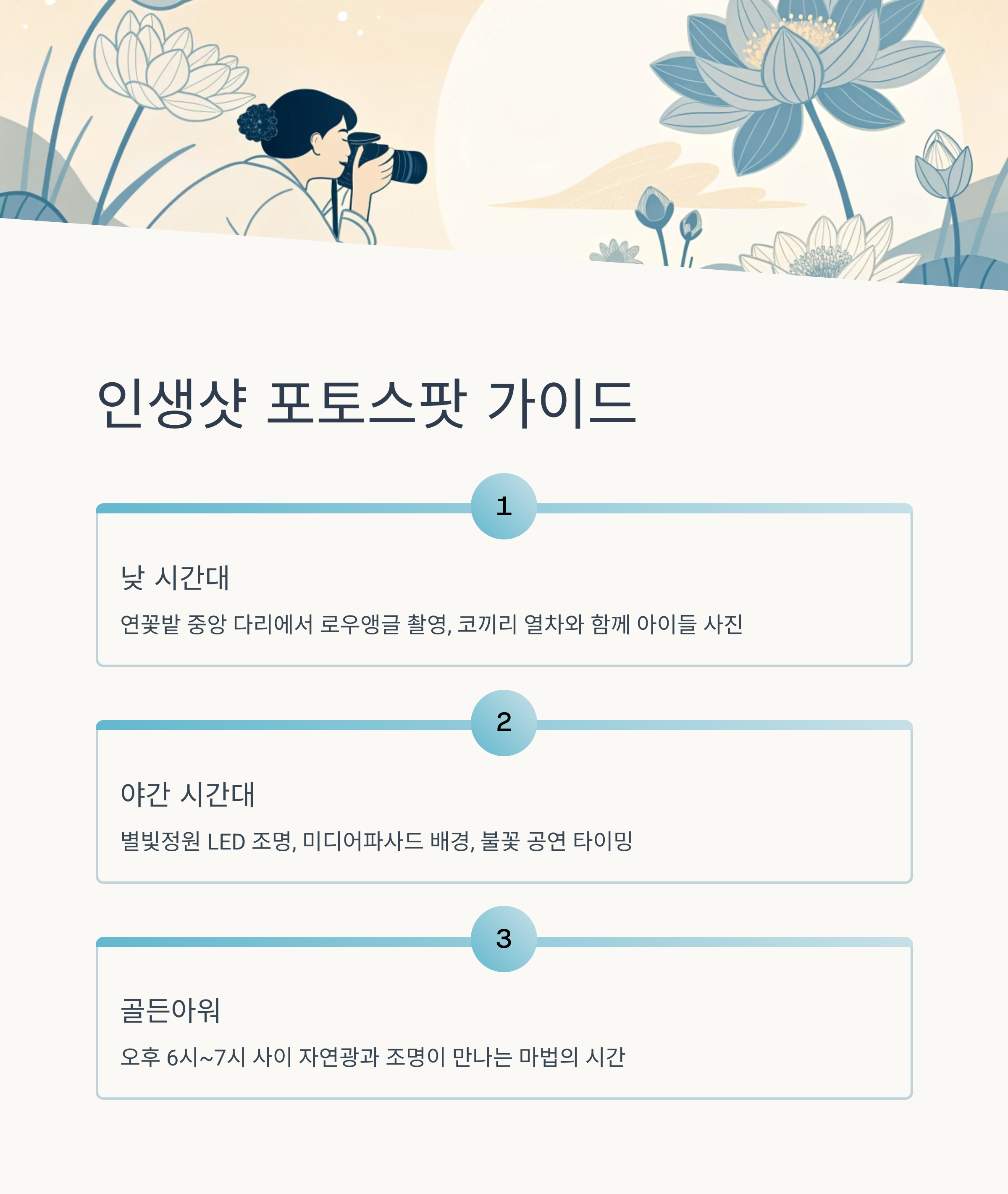 인생샷 포토스팟 가이드

1

낮 시간대

연꽃밭 중앙 다리에서 로우앵글 촬영, 코끼리 열차와 함께 아이들 사진

2

야간 시간대

별빛정원 LED 조명, 미디어파사드 배경, 불꽃 공연 타이밍

3

골든아워

오후 6시~7시 사이 자연광과 조명이 만나는 마법의 시간